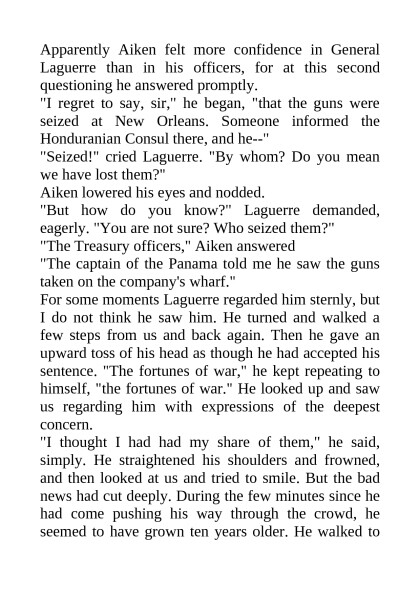 Apparently Aiken felt more confidence in General Laguerre than in his officers, for at this second questioning he answered promptly.

"I regret to say, sir," he began, "that the guns were seized at New Orleans. Someone informed the Honduranian Consul there, and he--"

"Seized!" cried Laguerre. "By whom? Do you mean we have lost them?"

Aiken lowered his eyes and nodded.

"But how do you know?" Laguerre demanded, eagerly. "You are not sure? Who seized them?"

"The Treasury officers," Aiken answered

"The captain of the Panama told me he saw the guns taken on the company's wharf."

For some moments Laguerre regarded him sternly, but I do not think he saw him. He turned and walked a few steps from us and back again. Then he gave an upward toss of his head as though he had accepted his sentence. "The fortunes of war," he kept repeating to himself, "the fortunes of war." He looked up and saw us regarding him with expressions of the deepest concern.

"I thought I had had my share of them," he said, simply. He straightened his shoulders and frowned, and then looked at us and tried to smile. But the bad news had cut deeply. During the few minutes since he had come pushing his way through the crowd, he seemed to have grown ten years older. He walked to